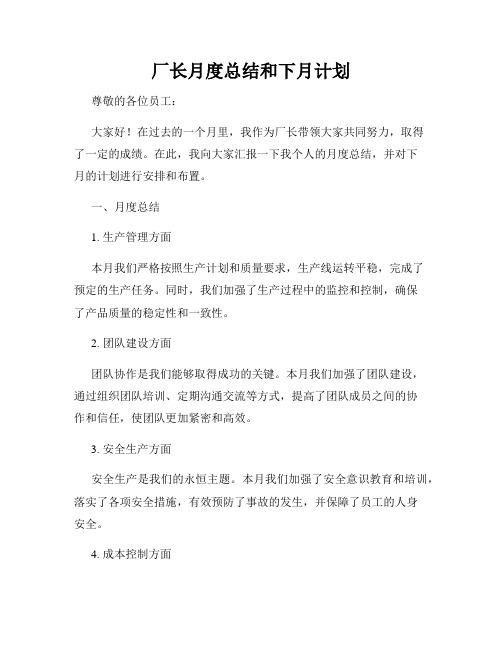 厂长月度总结和下月计划

尊敬的各位员工:

大家好!在过去的一个月里,我作为厂长带领大家共同努力,取得了一定的成绩。在此,我向大家汇报一下我个人的月度总结,并对下月的计划进行安排和布置。

一、月度总结

1. 生产管理方面

本月我们严格按照生产计划和质量要求,生产线运转平稳,完成了预定的生产任务。同时,我们加强了生产过程中的监控和控制,确保了产品质量的稳定性和一致性。

2. 团队建设方面

团队协作是我们能够取得成功的关键。本月我们加强了团队建设,通过组织团队培训、定期沟通交流等方式,提高了团队成员之间的协作和信任,使团队更加紧密和高效。

3. 安全生产方面

安全生产是我们的永恒主题。本月我们加强了安全意识教育和培训,落实了各项安全措施,有效预防了事故的发生,并保障了员工的人身安全。

4. 成本控制方面